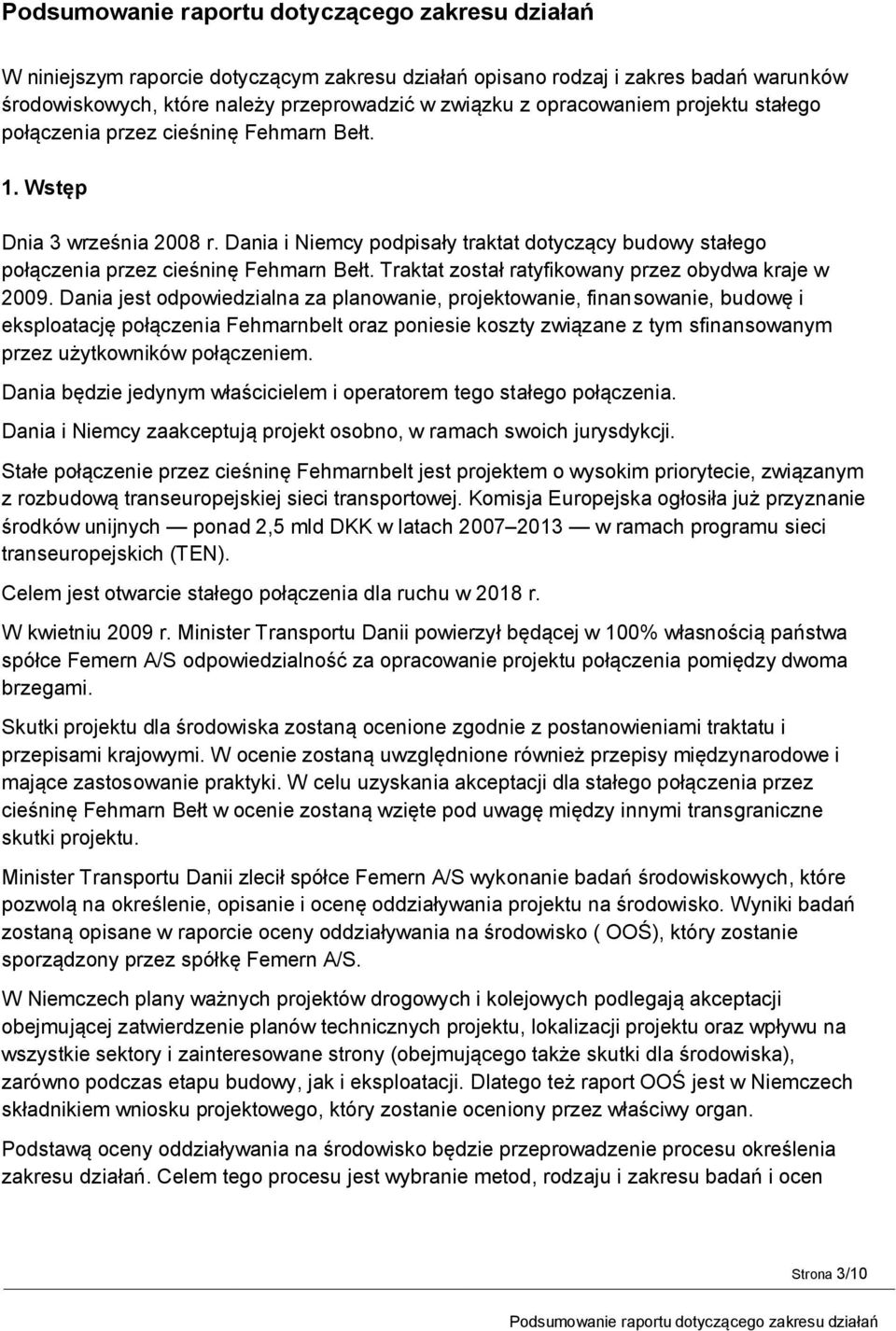 Podsumowanie raportu dotyczącego zakresu działań

W niniejszym raporcie dotyczącym zakresu działań opisano rodzaj i zakres badań warunków środowiskowych, które należy przeprowadzić w związku z opracowaniem projektu stałego połączenia przez cieśninę Fehmarn Bełt.

1. Wstęp

Dnia 3 września 2008 r. Dania i Niemcy podpisały traktat dotyczący budowy stałego połączenia przez cieśninę Fehmarn Bełt. Traktat został ratyfikowany przez obydwa kraje w 2009. Dania jest odpowiedzialna za planowanie, projektowanie, finansowanie, budowę i eksploatację połączenia Fehmarnbelt oraz poniesie koszty związane z tym sfinansowanym przez użytkowników połączeniem.

Dania będzie jedynym właścicielem i operatorem tego stałego połączenia.

Dania i Niemcy zaakceptują projekt osobno, w ramach swoich jurysdykcji.

Stałe połączenie przez cieśninę Fehmarnbelt jest projektem o wysokim priorytecie, związanym z rozbudową transeuropejskiej sieci transportowej. Komisja Europejska ogłosiła już przyznanie środków unijnych — ponad 2,5 mld DKK w latach 2007–2013 — w ramach programu sieci transeuropejskich (TEN).

Celem jest otwarcie stałego połączenia dla ruchu w 2018 r.

W kwietniu 2009 r. Minister Transportu Danii powierzył będącej w 100% własnością państwa spółce Femern A/S odpowiedzialność za opracowanie projektu połączenia pomiędzy dwoma brzegami.

Skutki projektu dla środowiska zostaną ocenione zgodnie z postanowieniami traktatu i przepisami krajowymi. W ocenie zostaną uwzględnione również przepisy międzynarodowe i mające zastosowanie praktyki. W celu uzyskania akceptacji dla stałego połączenia przez cieśninę Fehmarn Bełt w ocenie zostaną wzięte pod uwagę między innymi transgraniczne skutki projektu.

Minister Transportu Danii zlecił spółce Femern A/S wykonanie badań środowiskowych, które pozwolą na określenie, opisanie i ocenę oddziaływania projektu na środowisko. Wyniki badań zostaną opisane w raporcie oceny oddziaływania na środowisko ( OOŚ), który zostanie sporządzony przez spółkę Femern A/S.

W Niemczech plany ważnych projektów drogowych i kolejowych podlegają akceptacji obejmującej zatwierdzenie planów technicznych projektu, lokalizacji projektu oraz wpływu na wszystkie sektory i zainteresowane strony (obejmującego także skutki dla środowiska), zarówno podczas etapu budowy, jak i eksploatacji. Dlatego też raport OOŚ jest w Niemczech składnikiem wniosku projektowego, który zostanie oceniony przez właściwy organ.

Podstawą oceny oddziaływania na środowisko będzie przeprowadzenie procesu określenia zakresu działań. Celem tego procesu jest wybranie metod, rodzaju i zakresu badań i ocen

Strona 3/10

Podsumowanie raportu dotyczącego zakresu działań